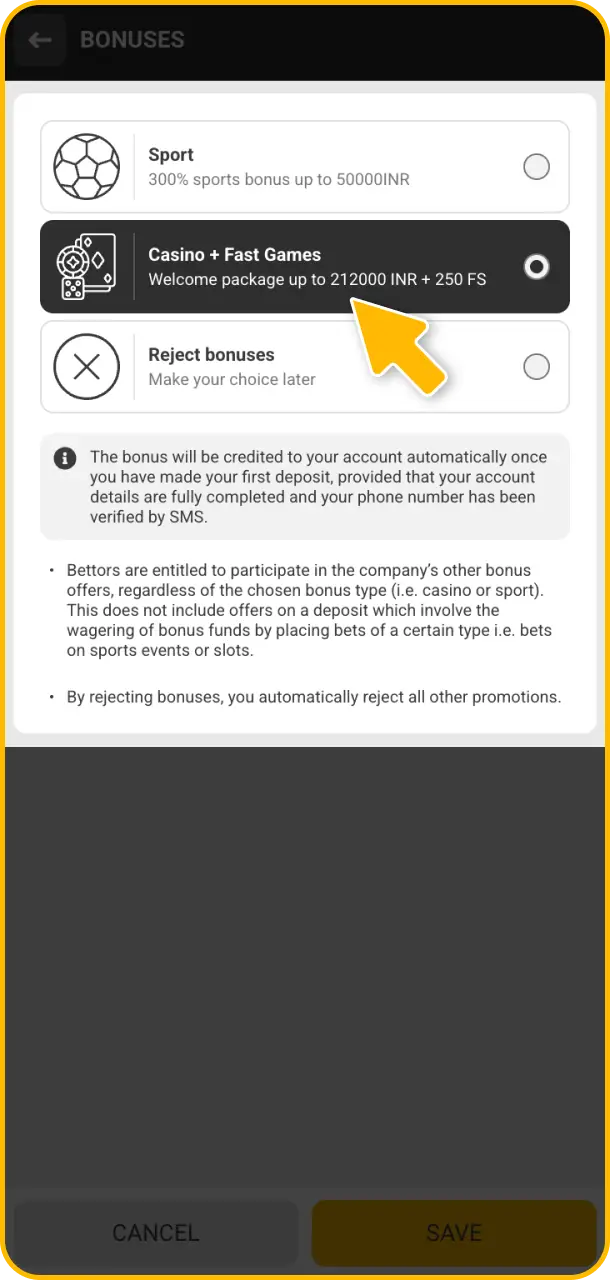 BONUSES

Sport
300% sports bonus up to 50000INR

Casino + Fast Games
Welcome package up to 212000 INR + 250 FS

Reject bonuses
Make your choice later

The bonus will be credited to your account automatically once you have made your first deposit, provided that your account details are fully completed and your phone number has been verified by SMS.

• Bettors are entitled to participate in the company's other bonus offers, regardless of the chosen bonus type (i.e. casino or sport). This does not include offers on a deposit which involve the wagering of bonus funds by placing bets of a certain type i.e. bets on sports events or slots.

• By rejecting bonuses, you automatically reject all other promotions.

CANCEL

SAVE